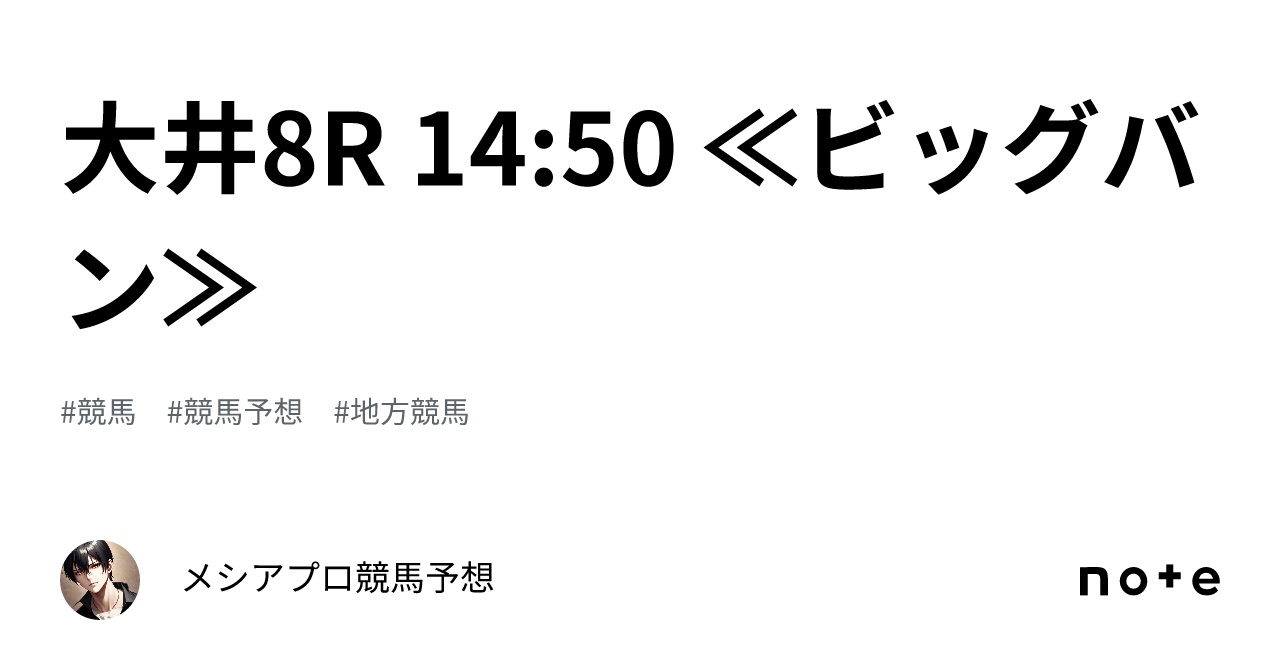 大井8R 14:50 ≪ビッグバン≫

#競馬　#競馬予想　#地方競馬

メシアプロ競馬予想

note